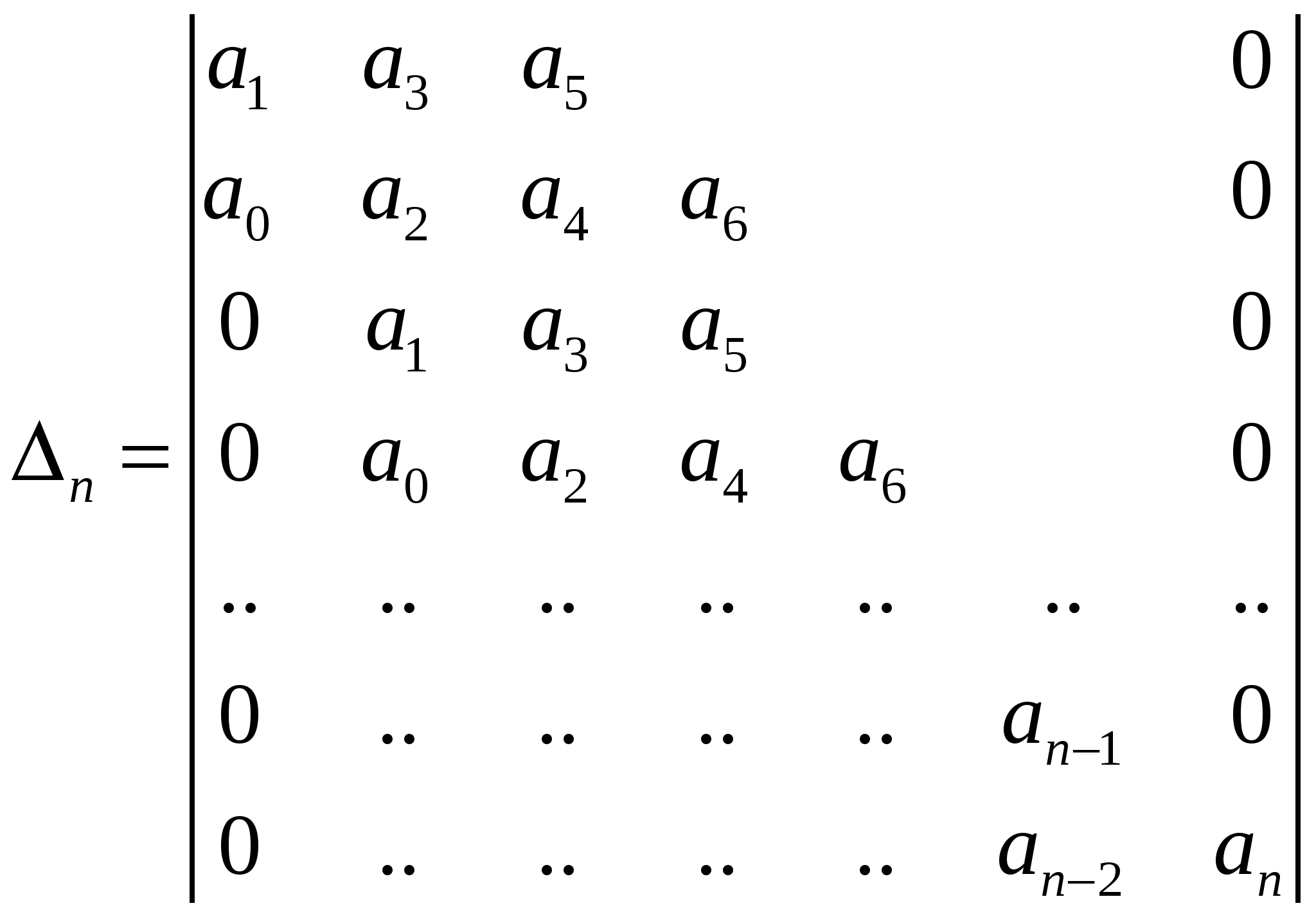 $\Delta_n = \begin{vmatrix} a_1 & a_3 & a_5 & & & & 0 \\ a_0 & a_2 & a_4 & a_6 & & & 0 \\ 0 & a_1 & a_3 & a_5 & & & 0 \\ 0 & a_0 & a_2 & a_4 & a_6 & & 0 \\ .. & .. & .. & .. & .. & .. & .. \\ 0 & .. & .. & .. & .. & a_{n-1} & 0 \\ 0 & .. & .. & .. & .. & a_{n-2} & a_n \end{vmatrix}$